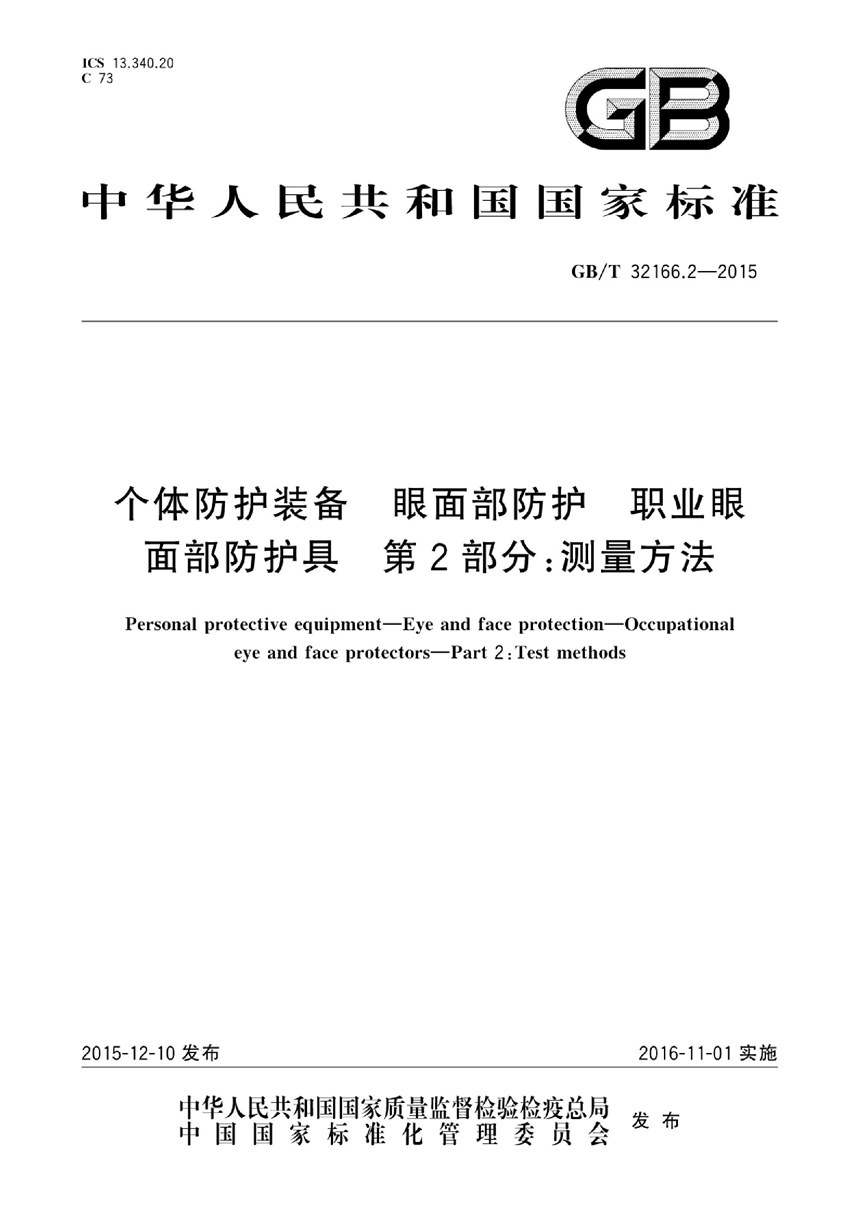 ICS 13.340.20
C 73

GB

中华人民共和国国家标准

GB/T 32166.2—2015

个体防护装备 眼面部防护 职业眼面部防护具 第2部分:测量方法

Personal protective equipment—Eye and face protection—Occupational eye and face protectors—Part 2:Test methods

2015-12-10 发布

2016-11-01 实施

中华人民共和国国家质量监督检验检疫总局
中国国家标准化管理委员会
发布